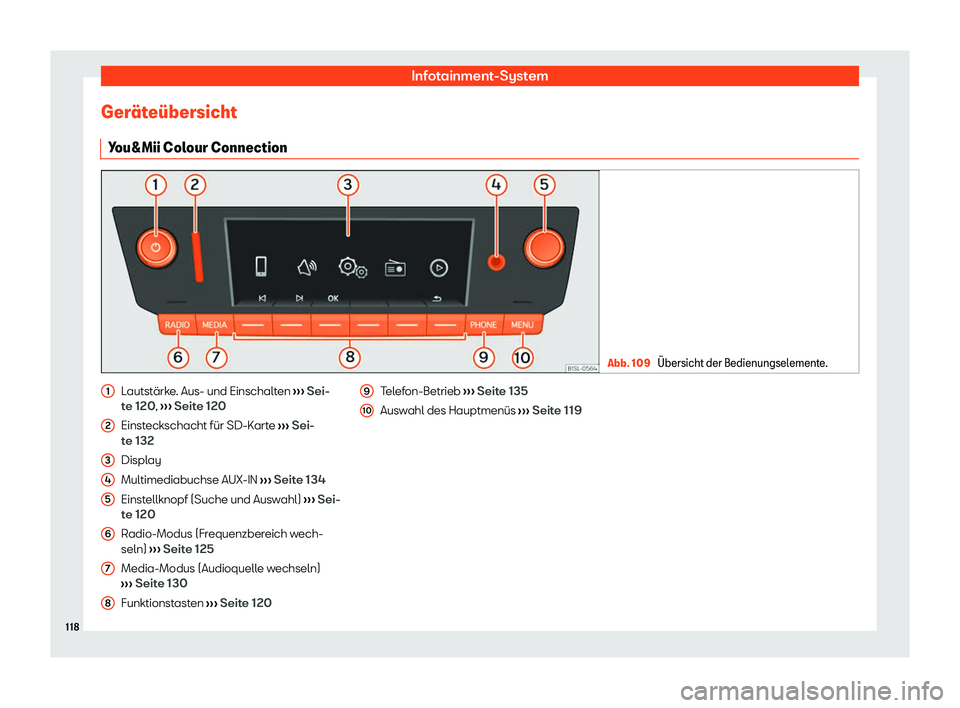 Infotainment-System

Geräteübersicht

You&Mii Colour Connection

1 2 3 4 5

OK

RADIO MEDIA PHONE MENU

6 7 8 9 10

B1SL-0564

Abb. 109 Übersicht der Bedienungselemente.

1 Lautstärke. Aus- und Einschalten ››› Seite 120, ››› Seite 120

2 Einsteckschacht für SD-Karte ››› Seite 132

3 Display

4 Multimediabuchse AUX-IN ››› Seite 134

5 Einstellknopf (Suche und Auswahl) ››› Seite 120

6 Radio-Modus (Frequenzbereich wechseln) ››› Seite 125

7 Media-Modus (Audioquelle wechseln) ››› Seite 130

8 Funktionstasten ››› Seite 120

9 Telefon-Betrieb ››› Seite 135

10 Auswahl des Hauptmenüs ››› Seite 119

118

carmanualsonline.info